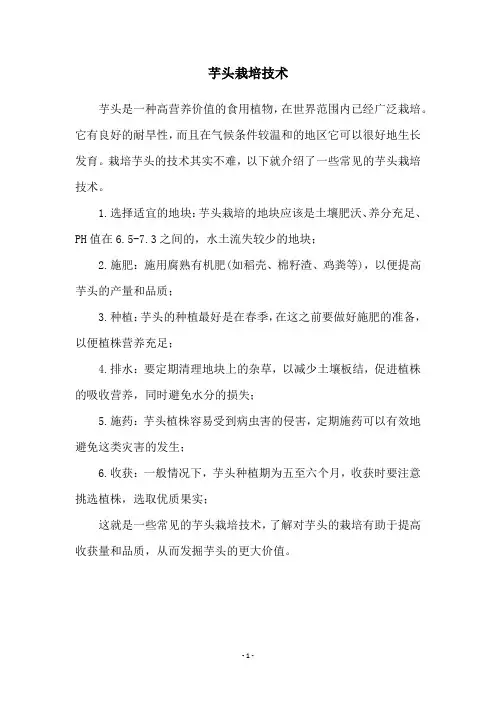 芋头栽培技术

芋头是一种高营养价值的食用植物，在世界范围内已经广泛栽培。它有良好的耐旱性，而且在气候条件较温和的地区它可以很好地生长发育。栽培芋头的技术其实不难，以下就介绍了一些常见的芋头栽培技术。

1.选择适宜的地块：芋头栽培的地块应该是土壤肥沃、养分充足、PH值在6.5-7.3之间的，水土流失较少的地块；

2.施肥：施用腐熟有机肥(如稻壳、棉籽渣、鸡粪等)，以便提高芋头的产量和品质；

3.种植：芋头的种植最好是在春季，在这之前要做好施肥的准备，以便植株营养充足；

4.排水：要定期清理地块上的杂草，以减少土壤板结，促进植株的吸收营养，同时避免水分的损失；

5.施药：芋头植株容易受到病虫害的侵害，定期施药可以有效地避免这类灾害的发生；

6.收获：一般情况下，芋头种植期为五至六个月，收获时要注意挑选植株，选取优质果实；

这就是一些常见的芋头栽培技术，了解对芋头的栽培有助于提高收获量和品质，从而发掘芋头的更大价值。

- 1 -